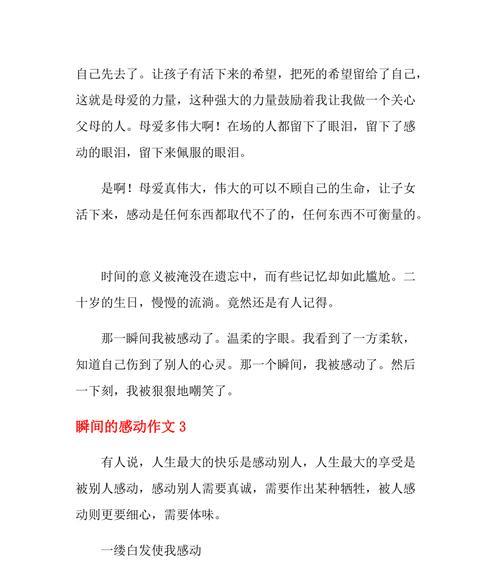 自己先去了。让孩子有活下来的希望，把死的希望留给了自己，这就是母爱的力量，这种强大的力量鼓励着我让我做一个关心父母的人。母爱多伟大啊！在场的人都留下了眼泪，留下了感动的眼泪，留下来佩服的眼泪。

是啊！母爱真伟大，伟大的可以不顾自己的生命，让子女活下来，感动是任何东西都取代不了的，任何东西不可衡量的。

时间的意义被淹没在遗忘中，而有些记忆却如此尴尬。二十岁的生日，慢慢的流淌。竟然还是有人记得。

那一瞬间我被感动了。温柔的字眼。我看到了一方柔软，知道自己伤到了别人的心灵。那一个瞬间，我被感动了。然后一下刻，我被狠狠地嘲笑了。

瞬间的感动作文 3

有人说，人生最大的快乐是感动别人，人生最大的享受是被别人感动，感动别人需要真诚，需要作出某种牺牲，被人感动则更要细心，需要体味。

一缕白发使我感动